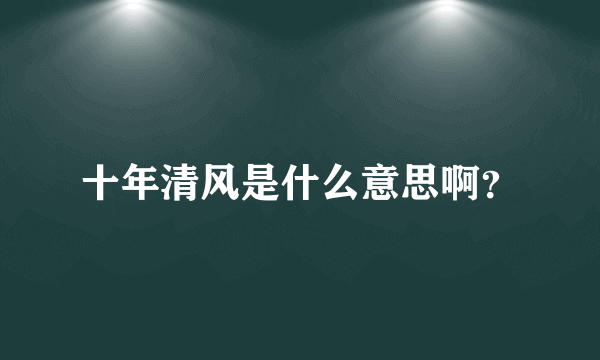 十年清风是什么意思啊？